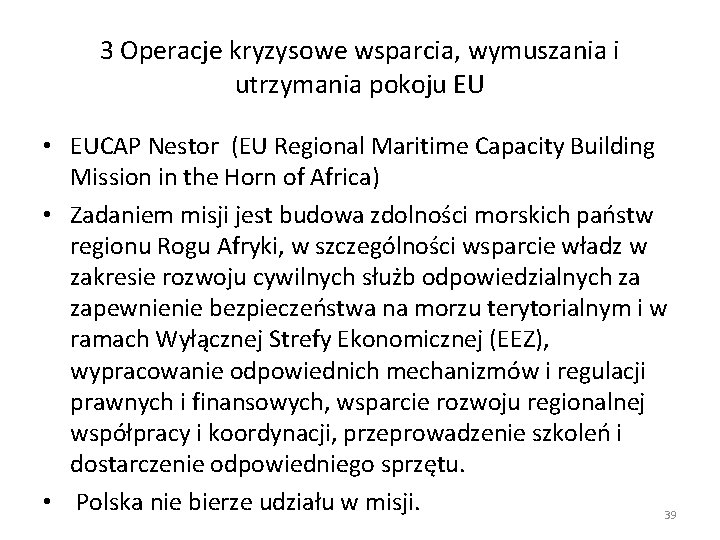 3 Operacje kryzysowe wsparcia, wymuszania i utrzymania pokoju EU

• EUCAP Nestor (EU Regional Maritime Capacity Building Mission in the Horn of Africa)
• Zadaniem misji jest budowa zdolności morskich państw regionu Rogu Afryki, w szczególności wsparcie władz w zakresie rozwoju cywilnych służb odpowiedzialnych za zapewnienie bezpieczeństwa na morzu terytorialnym i w ramach Wyłącznej Strefy Ekonomicznej (EEZ), wypracowanie odpowiednich mechanizmów i regulacji prawnych i finansowych, wsparcie rozwoju regionalnej współpracy i koordynacji, przeprowadzenie szkoleń i dostarczenie odpowiedniego sprzętu.
• Polska nie bierze udziału w misji.

39